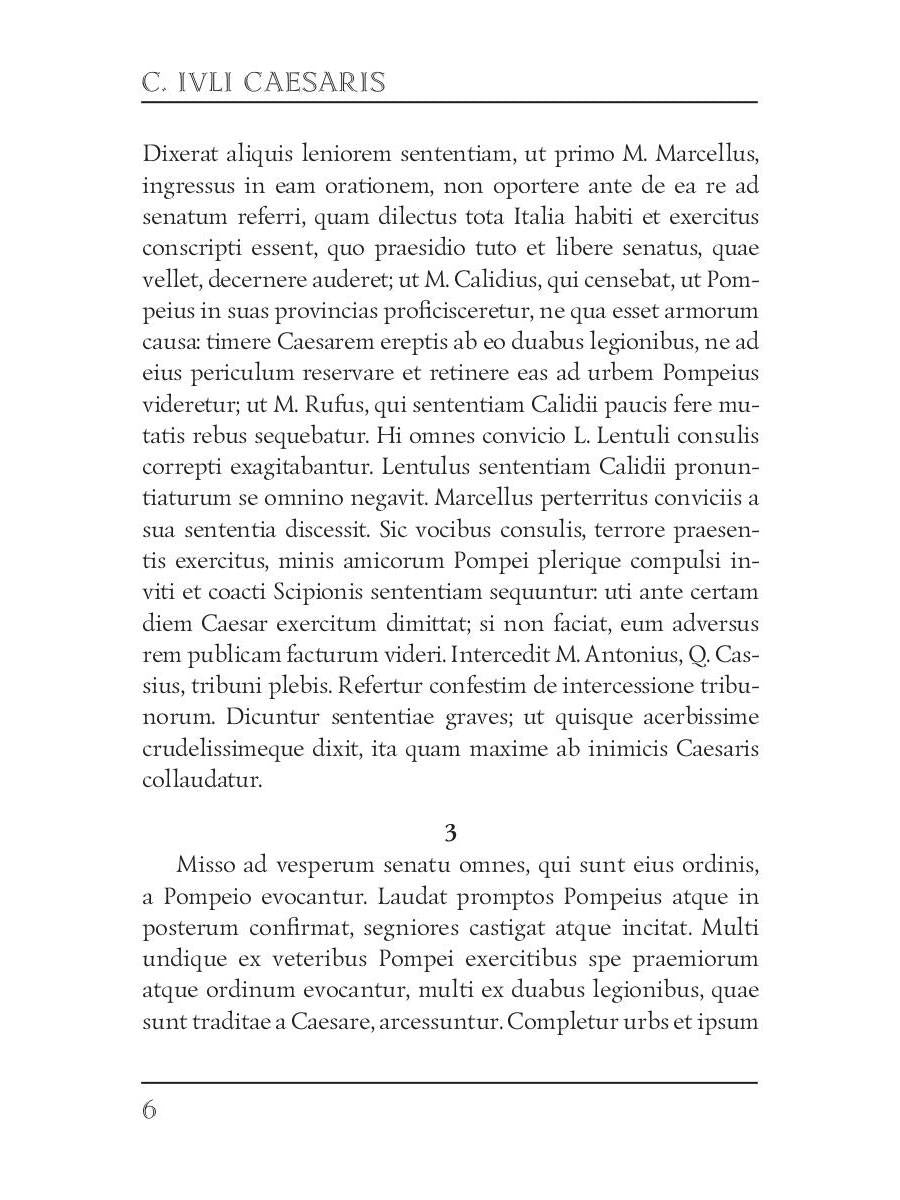 C. IVLI CAESARIS

Dixerat aliquis leniorem sententiam, ut primo M. Marcellus, ingressus in eam orationem, non oportere ante de ea re ad senatum referri, quam dilectus tota Italia habiti et exercitus conscripti essent, quo praesidio tuto et libere senatus, quae vellet, decernere auderet; ut M. Calidius, qui censebat, ut Pompeius in suas provincias proficisceretur, ne qua esset armorum causa: timere Caesarem ereptis ab eo duabus legionibus, ne ad eius periculum reservare et retinere eas ad urbem Pompeius videretur; ut M. Rufus, qui sententiam Calidii paucis fere mutatis rebus sequebatur. Hi omnes convicio L. Lentuli consulis correpti exagitabantur. Lentulus sententiam Calidii pronuntiaturum se omnino negavit. Marcellus perterritus conviciis a sua sententia discessit. Sic vocibus consulis, terrore praesentis exercitus, minis amicorum Pompei plerique compulsi inviti et coacti Scipionis sententiam sequuntur: uti ante certam diem Caesar exercitum dimittat; si non faciat, eum adversus rem publicam facturum videri. Intercedit M. Antonius, Q. Cassius, tribuni plebis. Refertur confestim de intercessione tribunorum. Dicuntur sententiae graves; ut quisque acerbissime crudelissimeque dixit, ita quam maxime ab inimicis Caesaris collaudatur.

3

Misso ad vesperum senatu omnes, qui sunt eius ordinis, a Pompeio evocantur. Laudat promptos Pompeius atque in posterum confirmat, segniores castigat atque incitat. Multi undique ex veteribus Pompei exercitibus spe praemiorum atque ordinum evocantur, multi ex duabus legionibus, quae sunt traditae a Caesare, arcessuntur. Completur urbs et ipsum

6